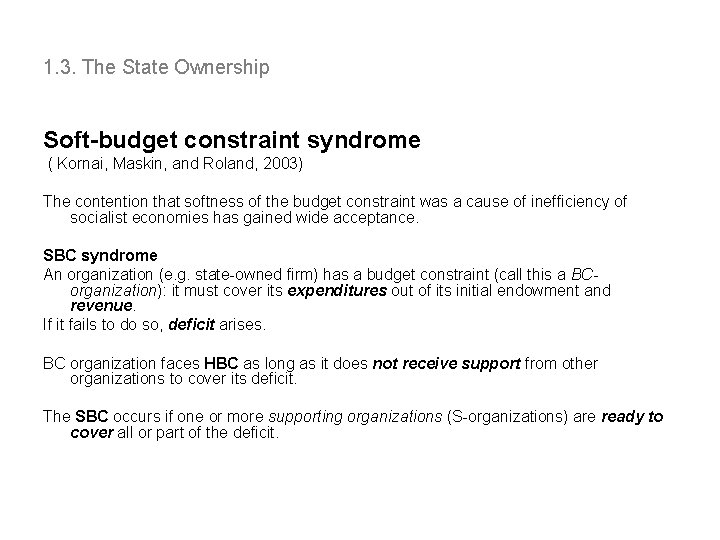 1.3. The State Ownership

Soft-budget constraint syndrome
( Kornai, Maskin, and Roland, 2003)

The contention that softness of the budget constraint was a cause of inefficiency of socialist economies has gained wide acceptance.

SBC syndrome
An organization (e.g. state-owned firm) has a budget constraint (call this a BC-organization): it must cover its expenditures out of its initial endowment and revenue.
If it fails to do so, deficit arises.

BC organization faces HBC as long as it does not receive support from other organizations to cover its deficit.

The SBC occurs if one or more supporting organizations (S-organizations) are ready to cover all or part of the deficit.